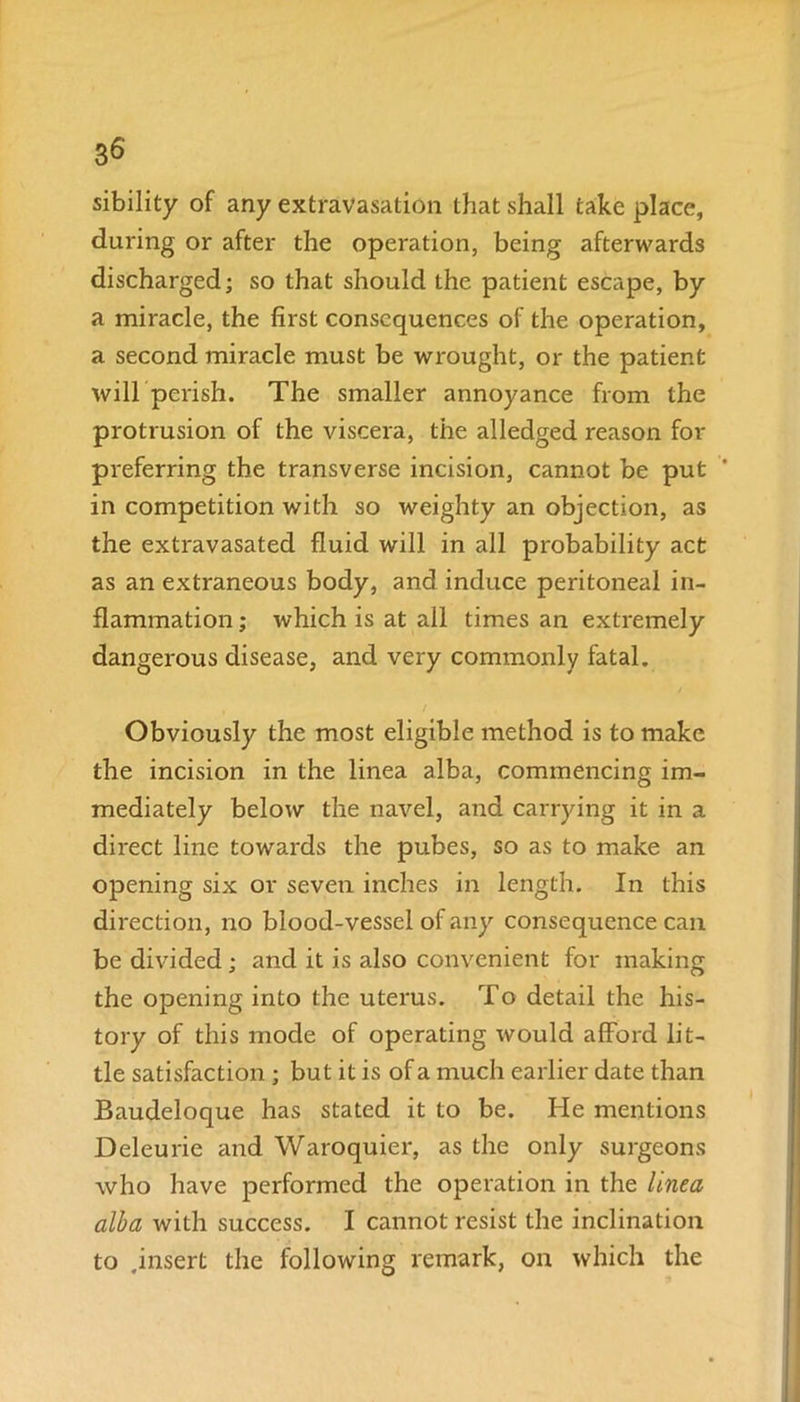 36

sibility of any extravasation that shall take place, during or after the operation, being afterwards discharged; so that should the patient escape, by a miracle, the first consequences of the operation, a second miracle must be wrought, or the patient will perish. The smaller annoyance from the protrusion of the viscera, the alledged reason for preferring the transverse incision, cannot be put in competition with so weighty an objection, as the extravasated fluid will in all probability act as an extraneous body, and induce peritoneal inflammation; which is at all times an extremely dangerous disease, and very commonly fatal.

Obviously the most eligible method is to make the incision in the linea alba, commencing immediately below the navel, and carrying it in a direct line towards the pubes, so as to make an opening six or seven inches in length. In this direction, no blood-vessel of any consequence can be divided; and it is also convenient for making the opening into the uterus. To detail the history of this mode of operating would afford little satisfaction; but it is of a much earlier date than Baudeloque has stated it to be. He mentions Deleurie and Waroquier, as the only surgeons who have performed the operation in the linea alba with success. I cannot resist the inclination to insert the following remark, on which the